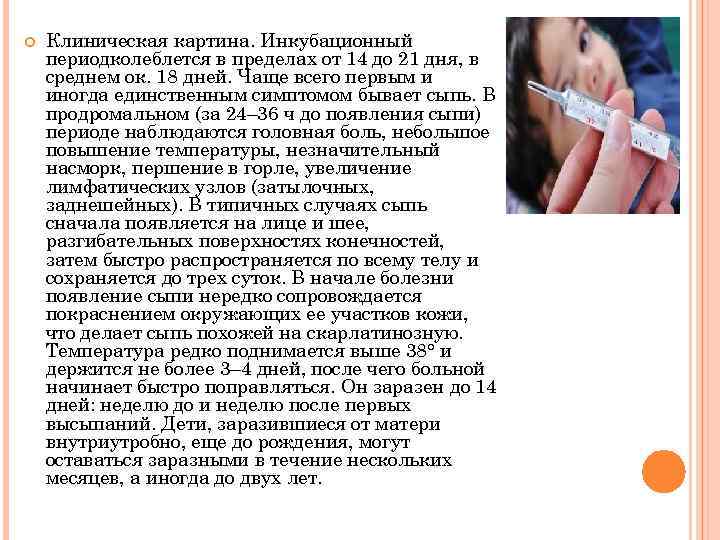 Клиническая картина. Инкубационный периодколеблется в пределах от 14 до 21 дня, в среднем ок. 18 дней. Чаще всего первым и иногда единственным симптомом бывает сыпь. В продромальном (за 24–36 ч до появления сыпи) периоде наблюдаются головная боль, небольшое повышение температуры, незначительный насморк, першение в горле, увеличение лимфатических узлов (затылочных, заднешейных). В типичных случаях сыпь сначала появляется на лице и шее, разгибательных поверхностях конечностей, затем быстро распространяется по всему телу и сохраняется до трех суток. В начале болезни появление сыпи нередко сопровождается покраснением окружающих ее участков кожи, что делает сыпь похожей на скарлатинозную. Температура редко поднимается выше 38° и держится не более 3–4 дней, после чего больной начинает быстро поправляться. Он заразен до 14 дней: неделю до и неделю после первых высыпаний. Дети, заразившиеся от матери внутриутробно, еще до рождения, могут оставаться заразными в течение нескольких месяцев, а иногда до двух лет.